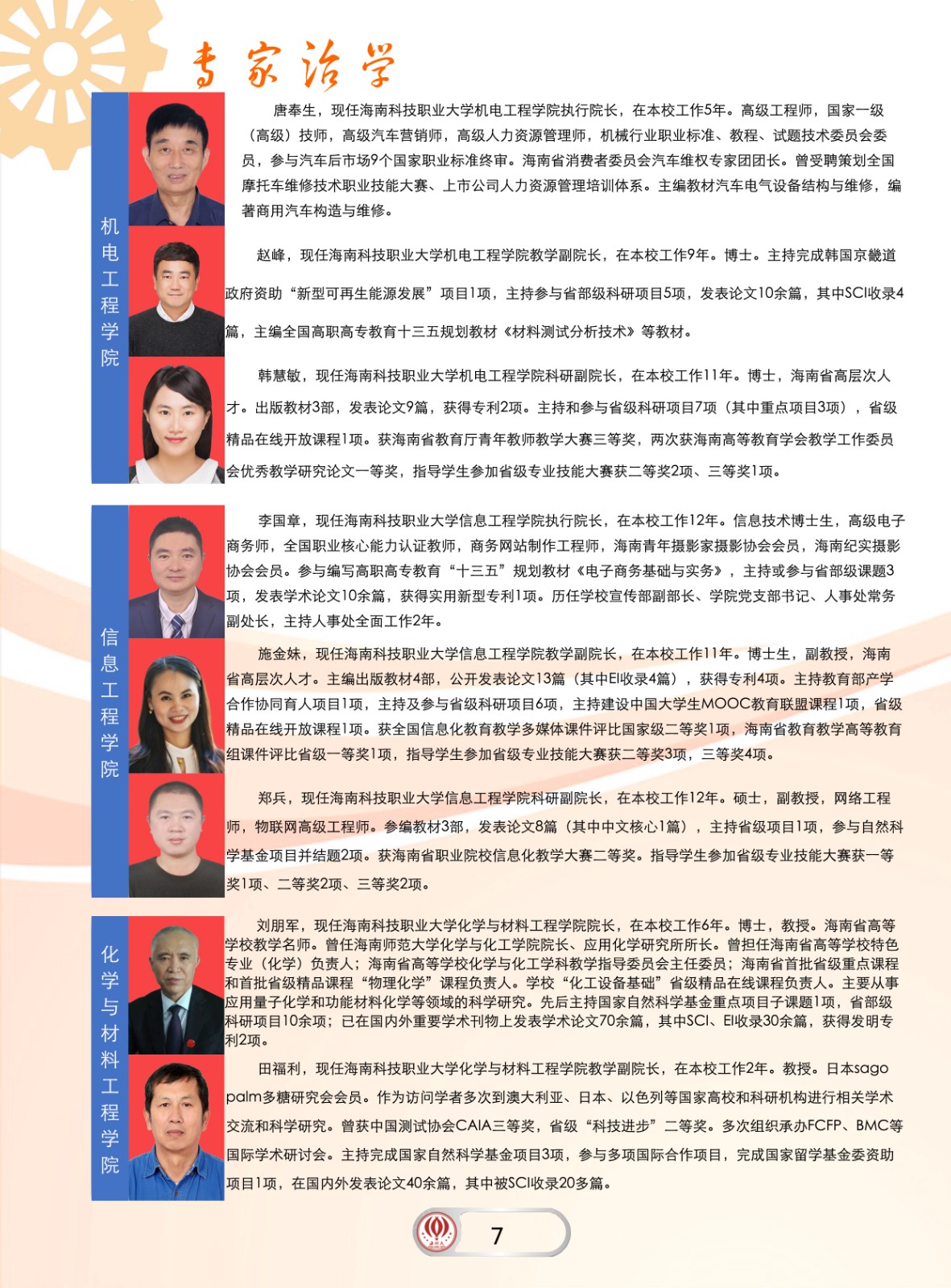 专家治学

机电工程学院

唐奉生，现任海南科技职业大学机电工程学院执行院长，在本校工作5年。高级工程师，国家一级（高级）技师，高级汽车营销师，高级人力资源管理师，机械行业职业标准、教程、试题技术委员会委员，参与汽车后市场9个国家职业标准终审。海南省消费者委员会汽车维权专家团团长。曾受聘策划全国摩托车维修技术职业技能大赛、上市公司人力资源管理培训体系。主编教材汽车电气设备结构与维修，编著商用汽车构造与维修。

赵峰，现任海南科技职业大学机电工程学院教学副院长，在本校工作9年。博士。主持完成韩国京畿道政府资助“新型可再生能源发展”项目1项，主持参与省部级科研项目5项，发表论文10余篇，其中SCI收录4篇，主编全国高职高专教育十三五规划教材《材料测试分析技术》等教材。

韩慧敏，现任海南科技职业大学机电工程学院科研副院长，在本校工作11年。博士，海南省高层次人才。出版教材3部，发表论文9篇，获得专利2项。主持和参与省级科研项目7项（其中重点项目3项），省级精品在线开放课程1项。获海南省教育厅青年教师教学大赛三等奖，两次获海南高等教育学会教学工作委员会优秀教学研究论文一等奖，指导学生参加省级专业技能大赛获二等奖2项、三等奖1项。

信息工程学院

李国章，现任海南科技职业大学信息工程学院执行院长，在本校工作12年。信息技术博士生，高级电子商务师，全国职业核心能力认证教师，商务网站制作工程师，海南青年摄影家摄影协会会员，海南纪实摄影协会会员。参与编写高职高专教育“十三五”规划教材《电子商务基础与实务》，主持或参与省部级课题3项，发表学术论文10余篇，获得实用新型专利1项。历任学校宣传部副部长、学院党支部书记、人事处常务副处长，主持人事处全面工作2年。

施金妹，现任海南科技职业大学信息工程学院教学副院长，在本校工作11年。博士生，副教授，海南省高层次人才。主编出版教材4部，公开发表论文13篇（其中EI收录4篇），获得专利4项。主持教育部产学合作协同育人项目1项，主持及参与省级科研项目6项，主持建设中国大学生MOOC教育联盟课程1项，省级精品在线开放课程1项。获全国信息化教育教学多媒体课件评比国家级二等奖1项，海南省教育教学高等教育组课件评比省级一等奖1项，指导学生参加省级专业技能大赛获二等奖3项，三等奖4项。

郑兵，现任海南科技职业大学信息工程学院科研副院长，在本校工作12年。硕士，副教授，网络工程师，物联网高级工程师。参编教材3部，发表论文8篇（其中中文核心1篇），主持省级项目1项，参与自然科学基金项目并结题2项。获海南省职业院校信息化教学大赛二等奖。指导学生参加省级专业技能大赛获一等奖1项、二等奖2项、三等奖2项。

化学与材料工程学院

刘朋军，现任海南科技职业大学化学与材料工程学院院长，在本校工作6年。博士，教授。海南省高等学校教学名师。曾任海南师范大学化学与化工学院院长、应用化学研究所所长。曾担任海南省高等学校特色专业（化学）负责人；海南省高等学校化学与化工学科教学指导委员会主任委员；海南省首批省级重点课程和首批省级精品课程“物理化学”课程负责人。学校“化工设备基础”省级精品在线课程负责人。主要从事应用量子化学和功能材料化学等领域的科学研究。先后主持国家自然科学基金重点项目子课题1项，省部级科研项目10余项；已在国内外重要学术刊物上发表学术论文70余篇，其中SCI、EI收录30余篇，获得发明专利2项。

田福利，现任海南科技职业大学化学与材料工程学院教学副院长，在本校工作2年。教授。日本sago palm多糖研究会会员。作为访问学者多次到澳大利亚、日本、以色列等国家高校和科研机构进行相关学术交流和科学研究。曾获中国测试协会CAIA三等奖，省级“科技进步”二等奖。多次组织承办FCFP、BMC等国际学术研讨会。主持完成国家自然科学基金项目3项，参与多项国际合作项目，完成国家留学基金委资助项目1项，在国内外发表论文40余篇，其中被SCI收录20多篇。

7